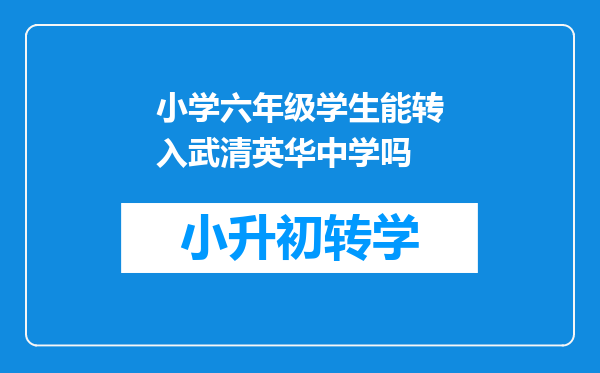 小学六年级学生能转入武清英华中学吗

小升初转学